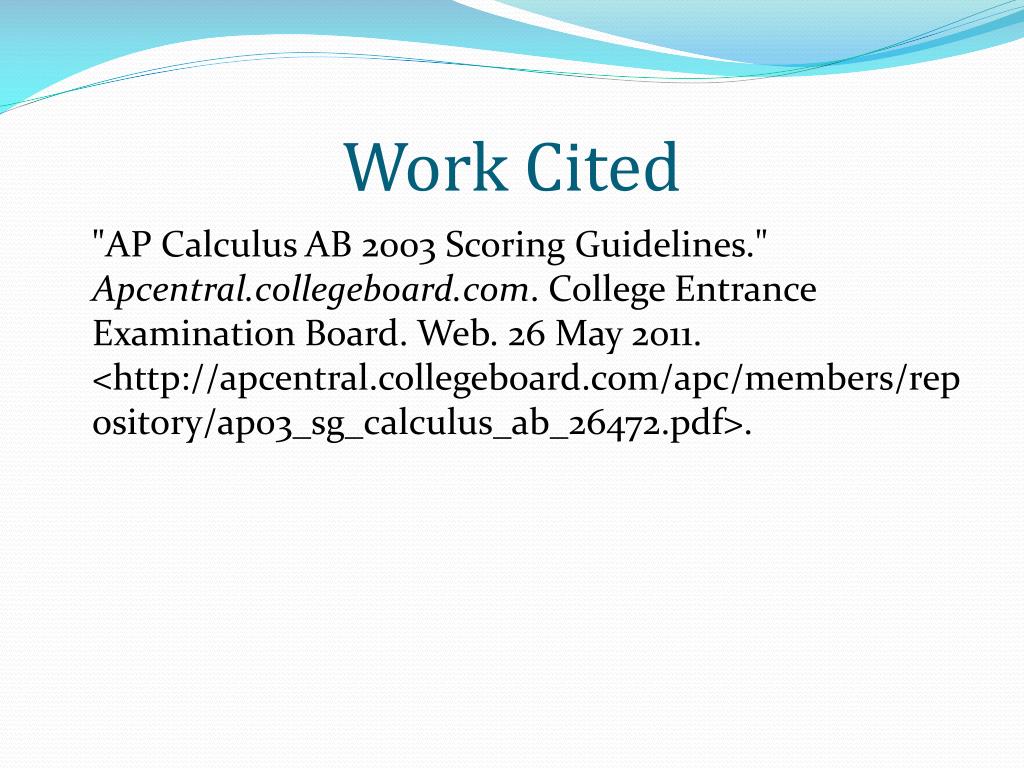 Work Cited

"AP Calculus AB 2003 Scoring Guidelines." Apcentral.collegeboard.com. College Entrance Examination Board. Web. 26 May 2011. <http://apcentral.collegeboard.com/apc/members/repository/ap03_sg_calculus_ab_26472.pdf>.